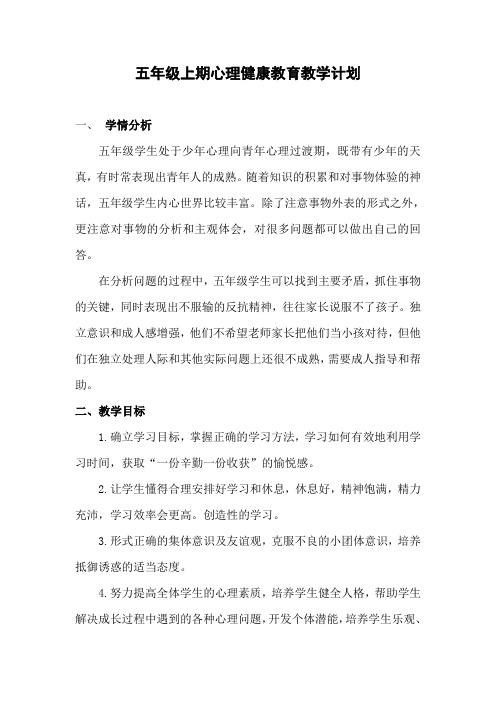 五年级上期心理健康教育教学计划

一、 学情分析

五年级学生处于少年心理向青年心理过渡期，既带有少年的天真，有时常表现出青年人的成熟。随着知识的积累和对事物体验的神话，五年级学生内心世界比较丰富。除了注意事物外表的形式之外，更注意对事物的分析和主观体会，对很多问题都可以做出自己的回答。

在分析问题的过程中，五年级学生可以找到主要矛盾，抓住事物的关键，同时表现出不服输的反抗精神，往往家长说服不了孩子。独立意识和成人感增强，他们不希望老师家长把他们当小孩对待，但他们在独立处理人际和其他实际问题上还很不成熟，需要成人指导和帮助。

二、教学目标

1.确立学习目标，掌握正确的学习方法，学习如何有效地利用学习时间，获取“一份辛勤一份收获”的愉悦感。

2.让学生懂得合理安排好学习和休息，休息好，精神饱满，精力充沛，学习效率会更高。创造性的学习。

3.形式正确的集体意识及友谊观，克服不良的小团体意识，培养抵御诱惑的适当态度。

4.努力提高全体学生的心理素质，培养学生健全人格，帮助学生解决成长过程中遇到的各种心理问题，开发个体潜能，培养学生乐观、